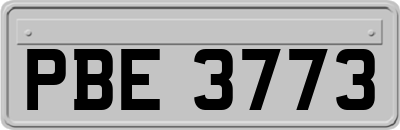 PBE 3773